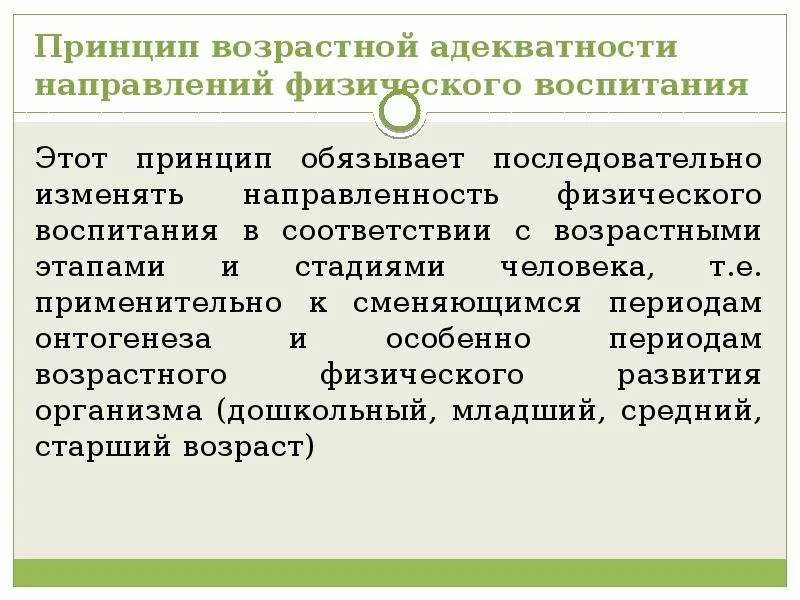 Принцип возрастной адекватности направлений физического воспитания

Этот принцип обязывает последовательно изменять направленность физического воспитания в соответствии с возрастными этапами и стадиями человека, т.е. применительно к сменяющимся периодам онтогенеза и особенно периодам возрастного физического развития организма (дошкольный, младший, средний, старший возраст)